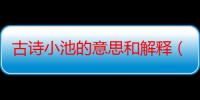 古诗小池的意思和解释（